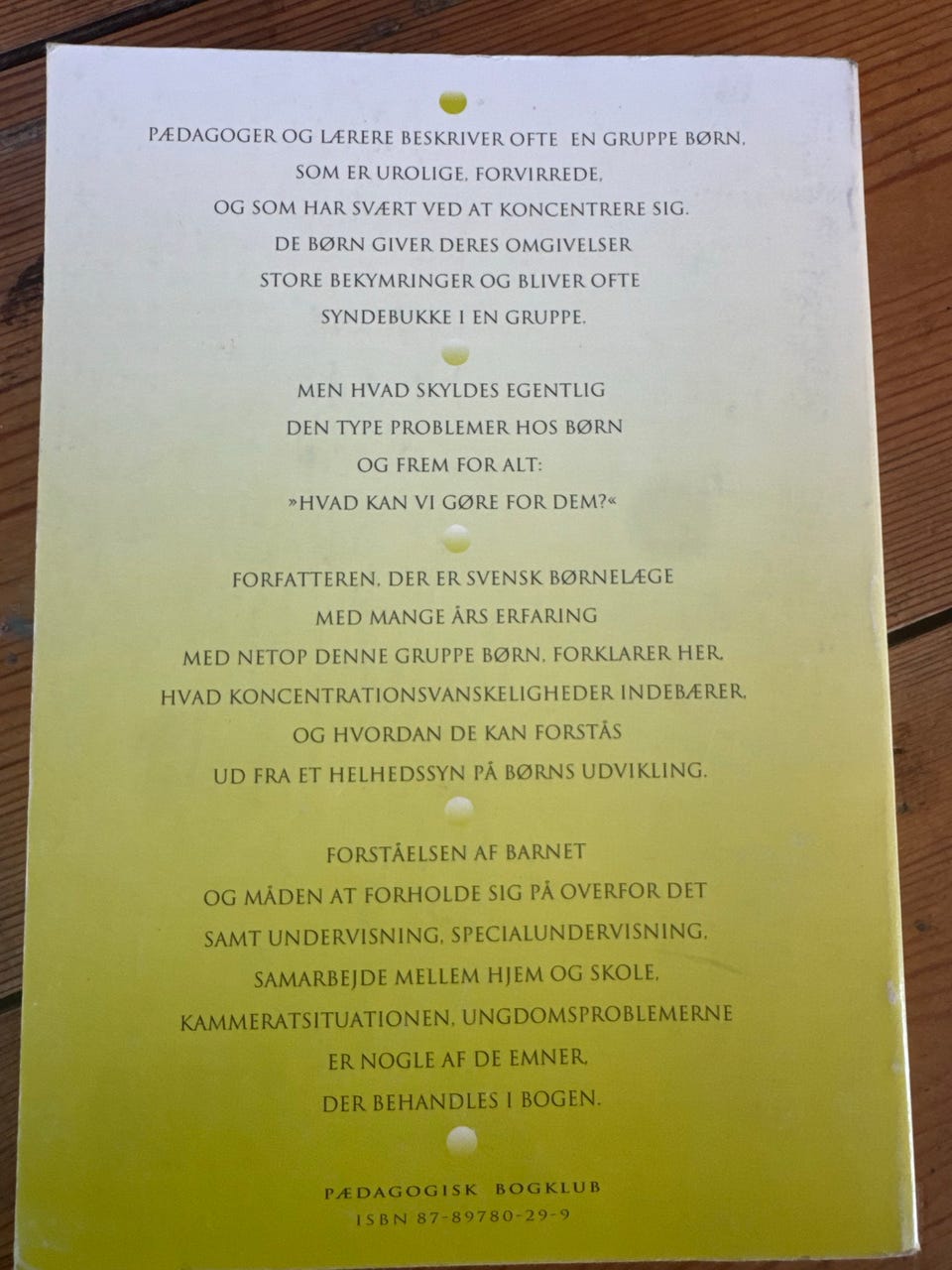 PÆDAGOGER OG LÆRERE BESKRIVER OFTE EN GRUPPE BØRN,
SOM ER UROLIGE, FORVIRREDE,
OG SOM HAR SVÆRT VED AT KONCENTRERE SIG.
DE BØRN GIVER DERES OMGIVELSER
STORE BEKYMRINGER OG BLIVER OFTE
SYNDEBUKKE I EN GRUPPE.

MEN HVAD SKYLDES EGENTLIG
DEN TYPE PROBLEMER HOS BØRN
OG FREM FOR ALT:
»HVAD KAN VI GØRE FOR DEM?«

FORFATTEREN, DER ER SVENSK BØRNELÆGE
MED MANGE ÅRS ERFARING
MED NETOP DENNE GRUPPE BØRN, FORKLARER HER,
HVAD KONCENTRATIONSVANSKELIGHEDER INDEBÆRER,
OG HVORDAN DE KAN FORSTÅS
UD FRA ET HELHEDSSYN PÅ BØRNS UDVIKLING.

FORSTÅELSEN AF BARNET
OG MÅDEN AT FORHOLDE SIG PÅ OVERFOR DET
SAMT UNDERVISNING, SPECIALUNDERVISNING,
SAMARBEJDE MELLEM HJEM OG SKOLE,
KAMMERATSITUATIONEN, UNGDOMSPROBLEMERNE
ER NOGLE AF DE EMNER,
DER BEHANDLES I BOGEN.

PÆDAGOGISK BOGKLUB
ISBN 87-89780-29-9